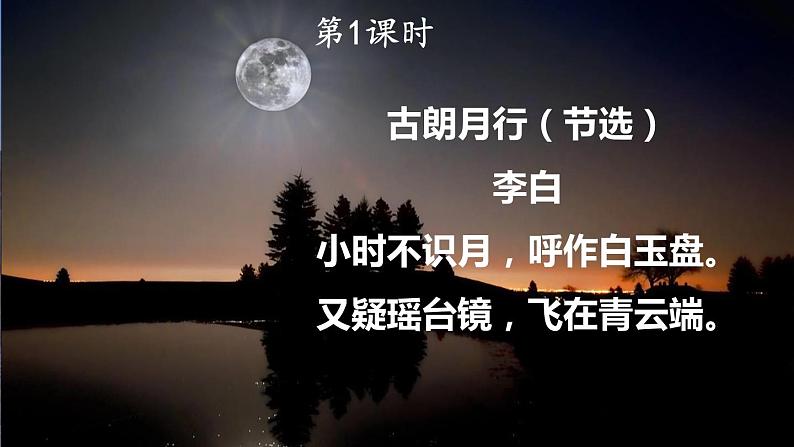 第1课时

古朗月行（节选）

李白

小时不识月，呼作白玉盘。

又疑瑶台镜，飞在青云端。